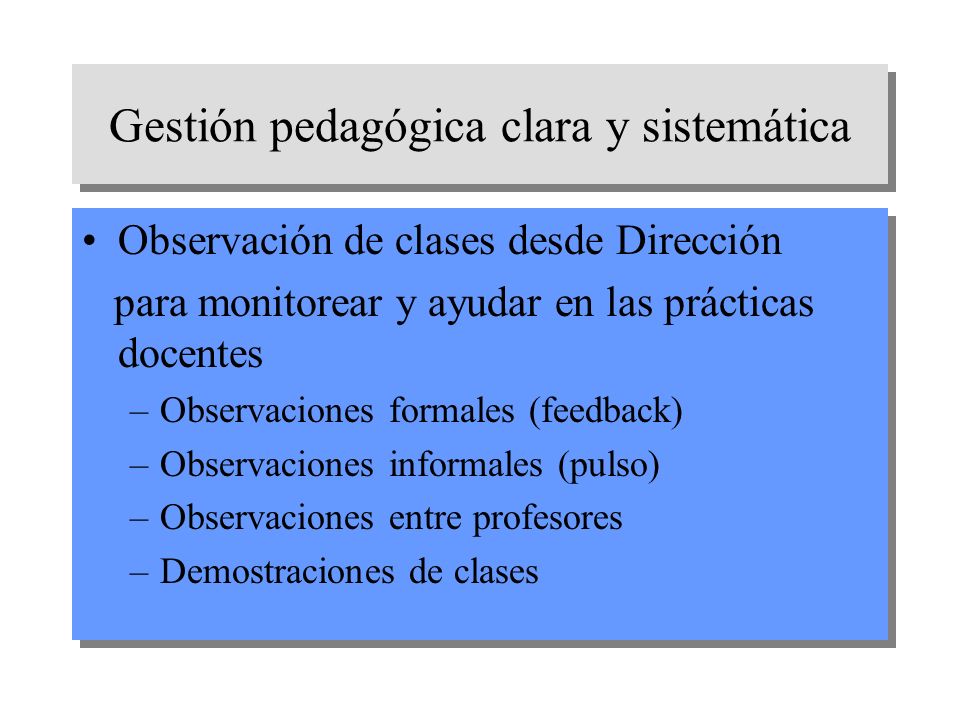 Gestión pedagógica clara y sistemática

• Observación de clases desde Dirección para monitorear y ayudar en las prácticas docentes

– Observaciones formales (feedback)
– Observaciones informales (pulso)
– Observaciones entre profesores
– Demostraciones de clases